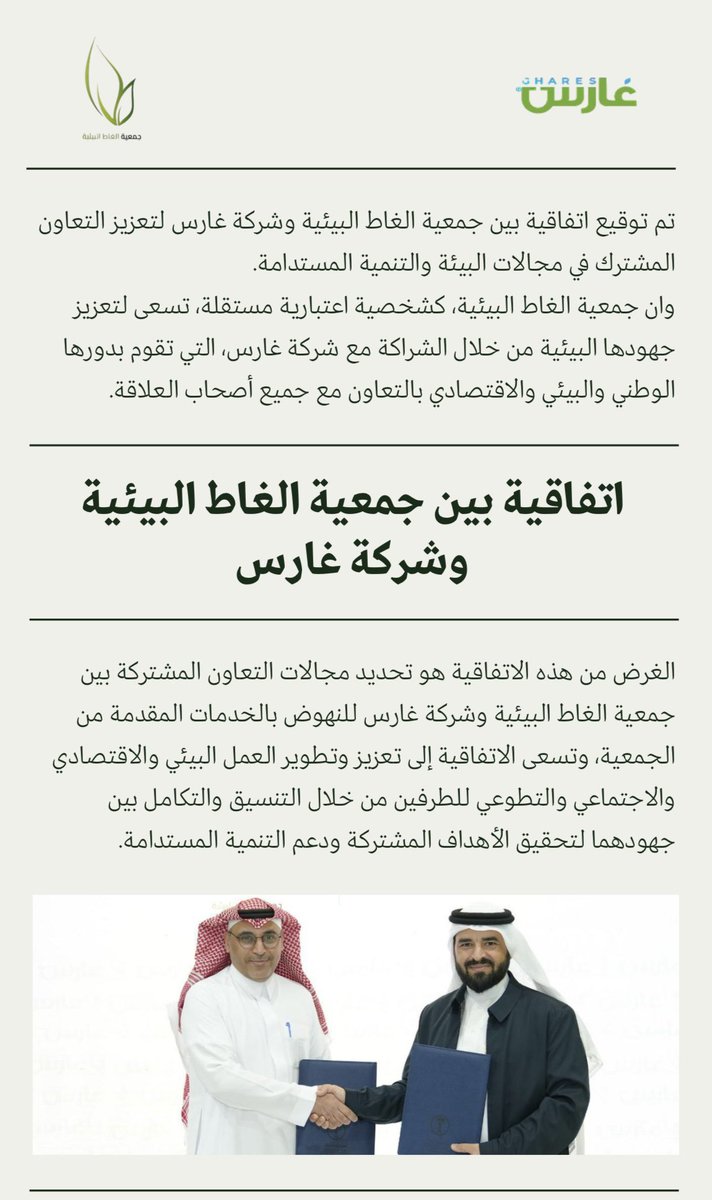 GHARES
غارس

جمعية الغاط البيئية

تم توقيع اتفاقية بين جمعية الغاط البيئية وشركة غارس لتعزيز التعاون المشترك في مجالات البيئة والتنمية المستدامة.
وان جمعية الغاط البيئية، كشخصية اعتبارية مستقلة، تسعى لتعزيز جهودها البيئية من خلال الشراكة مع شركة غارس، التي تقوم بدورها الوطني والبيئي والاقتصادي بالتعاون مع جميع أصحاب العلاقة.

اتفاقية بين جمعية الغاط البيئية وشركة غارس

الغرض من هذه الاتفاقية هو تحديد مجالات التعاون المشتركة بين جمعية الغاط البيئية وشركة غارس للنهوض بالخدمات المقدمة من الجمعية، وتسعى الاتفاقية إلى تعزيز وتطوير العمل البيئي والاقتصادي والاجتماعي والتطوعي للطرفين من خلال التنسيق والتكامل بين جهودهما لتحقيق الأهداف المشتركة ودعم التنمية المستدامة.